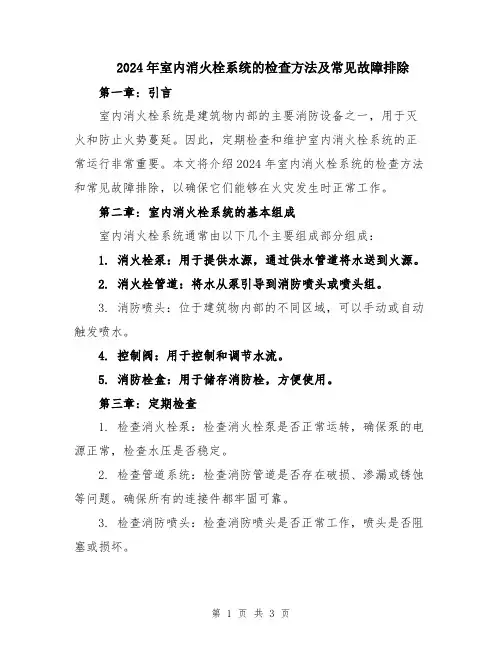 2024年室内消火栓系统的检查方法及常见故障排除

第一章：引言

室内消火栓系统是建筑物内部的主要消防设备之一，用于灭火和防止火势蔓延。因此，定期检查和维护室内消火栓系统的正常运行非常重要。本文将介绍2024年室内消火栓系统的检查方法和常见故障排除，以确保它们能够在火灾发生时正常工作。

第二章：室内消火栓系统的基本组成

室内消火栓系统通常由以下几个主要组成部分组成：

1. 消火栓泵：用于提供水源，通过供水管道将水送到火源。

2. 消火栓管道：将水从泵引导到消防喷头或喷头组。

3. 消防喷头：位于建筑物内部的不同区域，可以手动或自动触发喷水。

4. 控制阀：用于控制和调节水流。

5. 消防栓盒：用于储存消防栓，方便使用。

第三章：定期检查

1. 检查消火栓泵：检查消火栓泵是否正常运转，确保泵的电源正常，检查水压是否稳定。

2. 检查管道系统：检查消防管道是否存在破损、渗漏或锈蚀等问题。确保所有的连接件都牢固可靠。

3. 检查消防喷头：检查消防喷头是否正常工作，喷头是否阻塞或损坏。

第 1 页 共 3 页